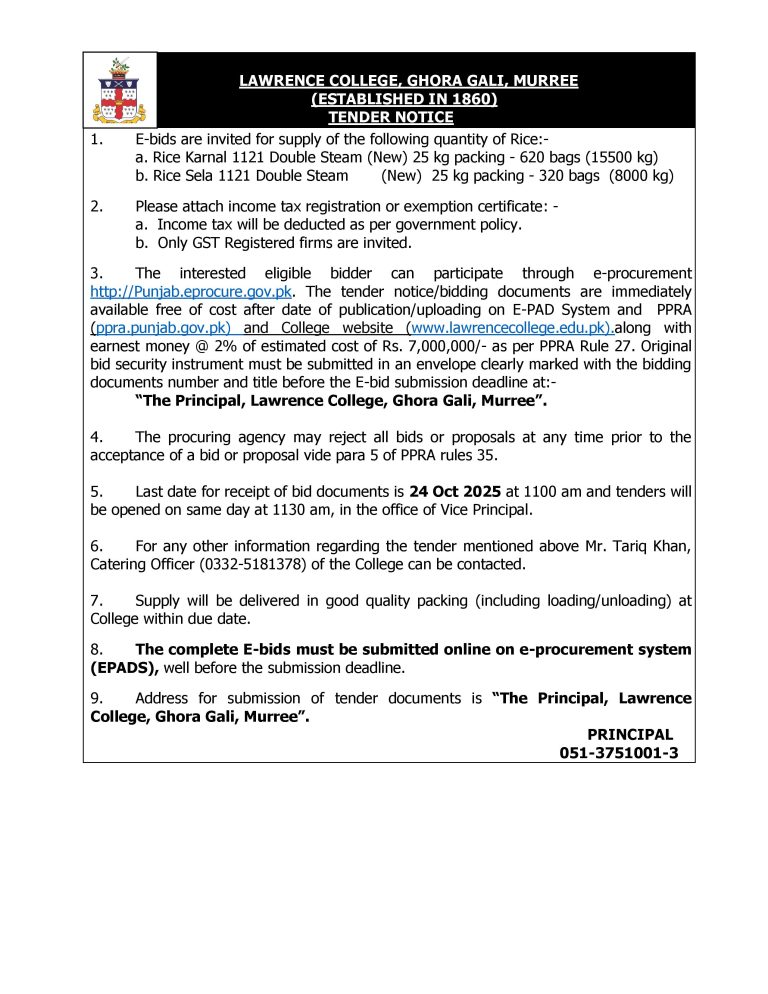 LAWRENCE COLLEGE, GHORA GALI, MURREE
(ESTABLISHED IN 1860)
TENDER NOTICE

1. E-bids are invited for supply of the following quantity of Rice:-
a. Rice Karnal 1121 Double Steam (New) 25 kg packing - 620 bags (15500 kg)
b. Rice Sela 1121 Double Steam (New) 25 kg packing - 320 bags (8000 kg)

2. Please attach income tax registration or exemption certificate: -
a. Income tax will be deducted as per government policy.
b. Only GST Registered firms are invited.

3. The interested eligible bidder can participate through e-procurement http://Punjab.eprocure.gov.pk. The tender notice/bidding documents are immediately available free of cost after date of publication/uploading on E-PAD System and PPRA (ppra.punjab.gov.pk) and College website (www.lawrencecollege.edu.pk).along with earnest money @ 2% of estimated cost of Rs. 7,000,000/- as per PPRA Rule 27. Original bid security instrument must be submitted in an envelope clearly marked with the bidding documents number and title before the E-bid submission deadline at:-
"The Principal, Lawrence College, Ghora Gali, Murree".

4. The procuring agency may reject all bids or proposals at any time prior to the acceptance of a bid or proposal vide para 5 of PPRA rules 35.

5. Last date for receipt of bid documents is 24 Oct 2025 at 1100 am and tenders will be opened on same day at 1130 am, in the office of Vice Principal.

6. For any other information regarding the tender mentioned above Mr. Tariq Khan, Catering Officer (0332-5181378) of the College can be contacted.

7. Supply will be delivered in good quality packing (including loading/unloading) at College within due date.

8. The complete E-bids must be submitted online on e-procurement system (EPADS), well before the submission deadline.

9. Address for submission of tender documents is "The Principal, Lawrence College, Ghora Gali, Murree".

PRINCIPAL
051-3751001-3